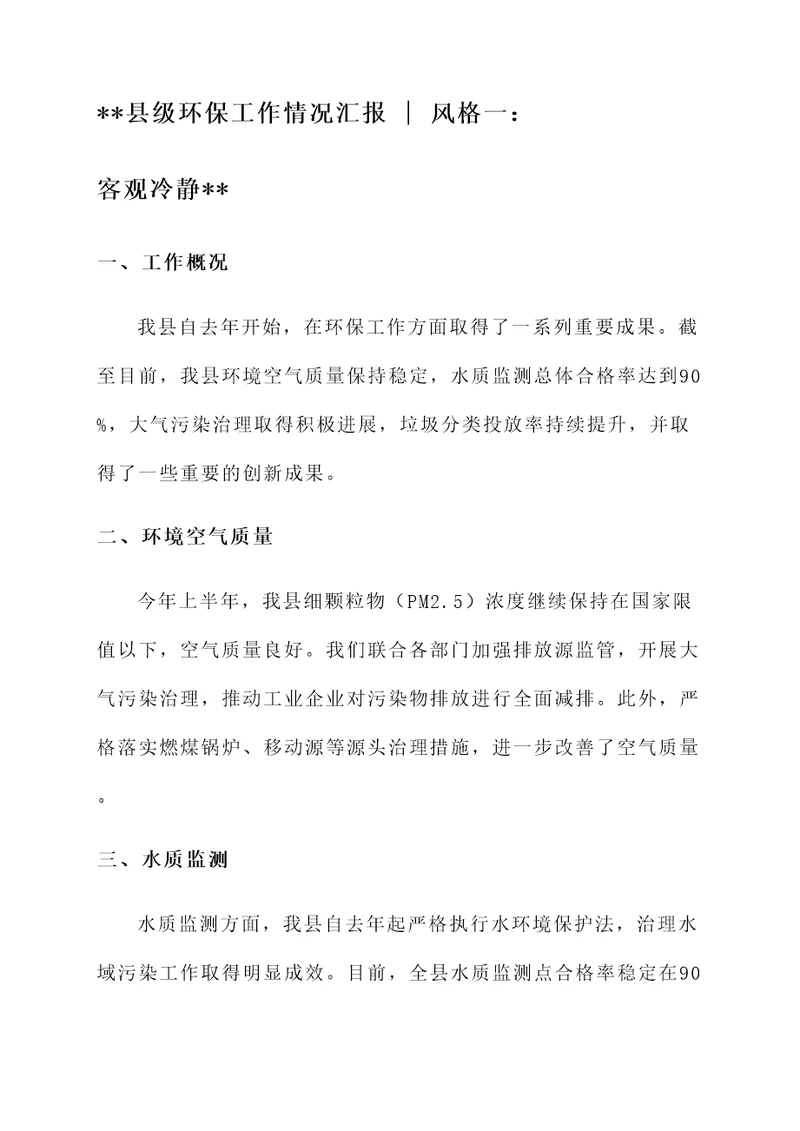 **县级环保工作情况汇报 | 风格一：客观冷静**

一、工作概况

我县自去年开始，在环保工作方面取得了一系列重要成果。截至目前，我县环境空气质量保持稳定，水质监测总体合格率达到90%，大气污染治理取得积极进展，垃圾分类投放率持续提升，并取得了一些重要的创新成果。

二、环境空气质量

今年上半年，我县细颗粒物（PM2.5）浓度继续保持在国家限值以下，空气质量良好。我们联合各部门加强排放源监管，开展大气污染治理，推动工业企业对污染物排放进行全面减排。此外，严格落实燃煤锅炉、移动源等源头治理措施，进一步改善了空气质量。

三、水质监测

水质监测方面，我县自去年起严格执行水环境保护法，治理水域污染工作取得明显成效。目前，全县水质监测点合格率稳定在90